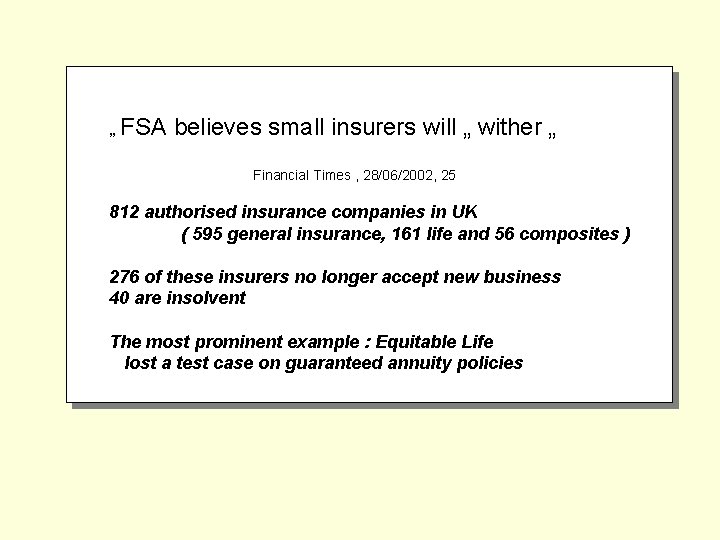 „ FSA believes small insurers will „ wither „

Financial Times , 28/06/2002, 25

812 authorised insurance companies in UK
( 595 general insurance, 161 life and 56 composites )

276 of these insurers no longer accept new business
40 are insolvent

The most prominent example : Equitable Life
lost a test case on guaranteed annuity policies